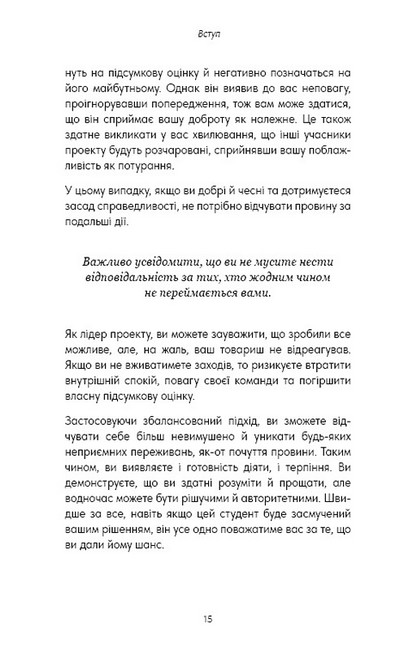 Вступ

нуть на підсумкову оцінку й негативно позначаться на його майбутньому. Однак він виявив до вас неповагу, проігнорувавши попередження, тож вам може здатися, що він сприймає вашу доброту як належне. Це також здатне викликати у вас хвилювання, що інші учасники проекту будуть розчаровані, сприйнявши вашу поблажливість як потурання.

У цьому випадку, якщо ви добрі й чесні та дотримуєтеся засад справедливості, не потрібно відчувати провину за подальші дії.

Важливо усвідомити, що ви не мусите нести відповідальність за тих, хто жодним чином не переймається вами.

Як лідер проекту, ви можете зауважити, що зробили все можливе, але, на жаль, ваш товариш не відреагував. Якщо ви не вживатимете заходів, то ризикуєте втратити внутрішній спокій, повагу своєї команди та погіршити власну підсумкову оцінку.

Застосовуючи збалансований підхід, ви зможете відчувати себе більш невимушено й уникати будь-яких неприємних переживань, як-от почуття провини. Таким чином, ви виявляєте і готовність діяти, і терпіння. Ви демонструєте, що ви здатні розуміти й прощати, але водночас можете бути рішучими й авторитетними. Швидше за все, навіть якщо цей студент буде засмучений вашим рішенням, він усе одно поважатиме вас за те, що ви дали йому шанс.

15